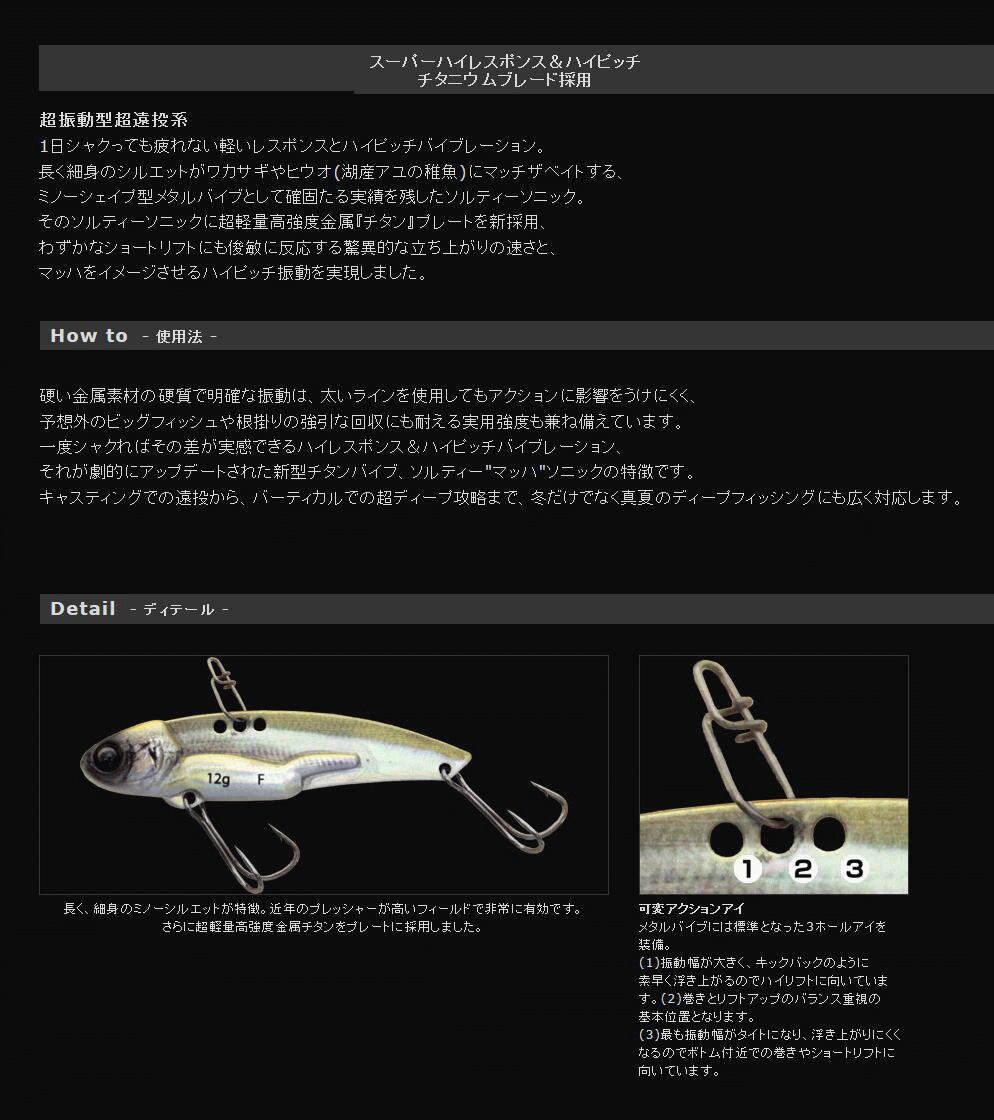 スーパーハイレスポンス＆ハイピッチ
チタニウムブレード採用

超振動型超遠投系
1日シャクっても疲れない軽いレスポンスとハイピッチバイブレーション。
長く細身のシルエットがワカサギやヒウオ(湖産アユの稚魚)にマッチザベイトする、
ミノーシェイプ型メタルバイブとして確固たる実績を残したソルティーソニック。
そのソルティーソニックに超軽量高強度金属『チタン』プレートを新採用、
わずかなショートリフトにも俊敏に反応する驚異的な立ち上がりの速さと、
マッハをイメージさせるハイピッチ振動を実現しました。

How to - 使用法 -

硬い金属素材の硬質で明確な振動は、太いラインを使用してもアクションに影響をうけにくく、
予想外のビッグフィッシュや根掛りの強引な回収にも耐える実用強度も兼ね備えています。
一度シャクればその差が実感できるハイレスポンス＆ハイピッチバイブレーション、
それが劇的にアップデートされた新型チタンバイブ、ソルティー"マッハ"ソニックの特徴です。
キャスティングでの遠投から、バーティカルでの超ディープ攻略まで、冬だけでなく真夏のディープフィッシングにも広く対応します。

Detail - ディテール -

12g F

長く、細身のミノーシルエットが特徴。近年のプレッシャーが高いフィールドで非常に有効です。
さらに超軽量高強度金属チタンをプレートに採用しました。

1 2 3

可変アクションアイ
メタルバイブには標準となった3ホールアイを装備。
(1)振動幅が大きく、キックバックのように素早く浮き上がるのでハイリフトに向いています。(2)巻きとリフトアップのバランス重視の基本位置となります。
(3)最も振動幅がタイトになり、浮き上がりにくくなるのでボトム付近での巻きやショートリフトに向いています。